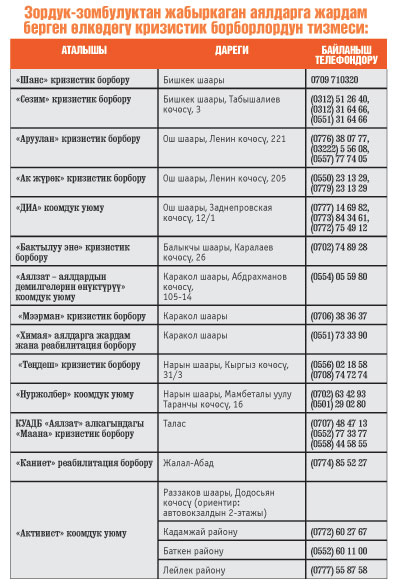 Зордук-зомбулуктан жабыркаган аялдарга жардам берген өлкөдөгү кризистик борборлордун тизмеси:

| АТАЛЫШЫ | ДАРЕГИ | БАЙЛАНЫШ ТЕЛЕФОНДОРУ |
|---|---|---|
| «Шанс» кризистик борбору | Бишкек шаары | 0709 710320 |
| «Сезим» кризистик борбору | Бишкек шаары, Табышалиев көчөсү, 3 | (0312) 51 26 40, (0312) 31 64 66, (0551) 31 64 66 |
| «Аруулан» кризистик борбору | Ош шаары, Ленин көчөсү, 221 | (0776) 38 07 77, (03222) 5 56 08, (0557) 77 74 05 |
| «Ак жүрөк» кризистик борбору | Ош шаары, Ленин көчөсү, 205 | (0550) 23 13 29, (0779) 23 13 29 |
| «ДИА» коомдук уюму | Ош шаары, Заднепровская көчөсү, 12/1 | (0777) 14 69 82, (0773) 84 34 61, (0772) 75 49 12 |
| «Бактылуу эне» кризистик борбору | Балыкчы шаары, Каралаев көчөсү, 26 | (0702) 74 89 28 |
| «Аялзат – аялдардын демилгелерин өнүктүрүү» коомдук уюму | Каракол шаары, Абдрахманов көчөсү, 105-14 | (0554) 05 59 80 |
| «Мээрман» кризистик борбору | Каракол шаары | (0706) 38 36 37 |
| «Химая» аялдарга жардам жана реабилитация борбору | Каракол шаары | (0551) 73 33 90 |
| «Теңдеш» кризистик борбору | Нарын шаары, Кыргыз көчөсү, 31/3 | (0556) 02 18 58 (0708) 74 72 74 |
| «Нуржолбер» коомдук уюму | Нарын шаары, Мамбеталы уулу Таранчы көчөсү, 16 | (0702) 63 42 93 (0501) 29 02 80 |
| КУАДБ «Аялзат» алкагындагы «Маана» кризистик борбору | Талас | (0707) 48 47 13 (0552) 77 33 77 (0558) 44 58 55 |
| «Каниет» реабилитация борбору | Жалал-Абад | (0774) 85 52 27 |
| «Активист» коомдук уюму | Раззаков шаары, Додосьян көчөсү (ориентир: автовокзалдын 2-этажы) | |
| | Кадамжай району | (0772) 60 27 67 |
| | Баткен району | (0552) 60 11 00 |
| | Лейлек району | (0777) 55 87 58 |